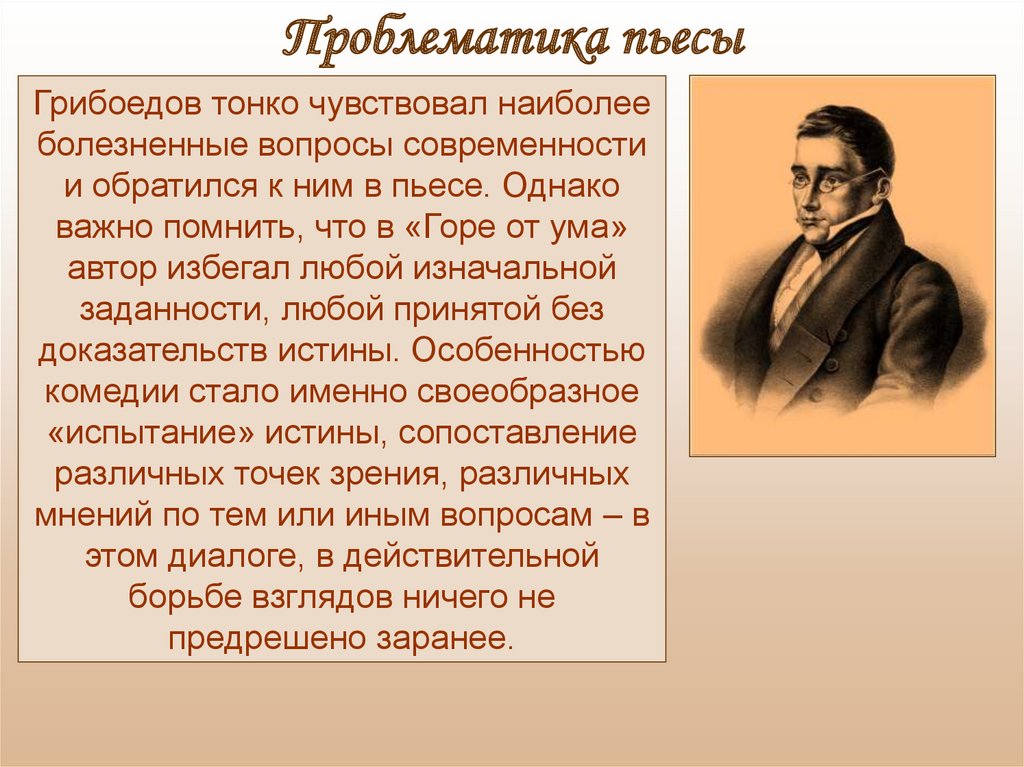 Проблематика пьесы

Грибоедов тонко чувствовал наиболее болезненные вопросы современности и обратился к ним в пьесе. Однако важно помнить, что в «Горе от ума» автор избегал любой изначальной заданности, любой принятой без доказательств истины. Особенностью комедии стало именно своеобразное «испытание» истины, сопоставление различных точек зрения, различных мнений по тем или иным вопросам – в этом диалоге, в действительной борьбе взглядов ничего не предрешено заранее.